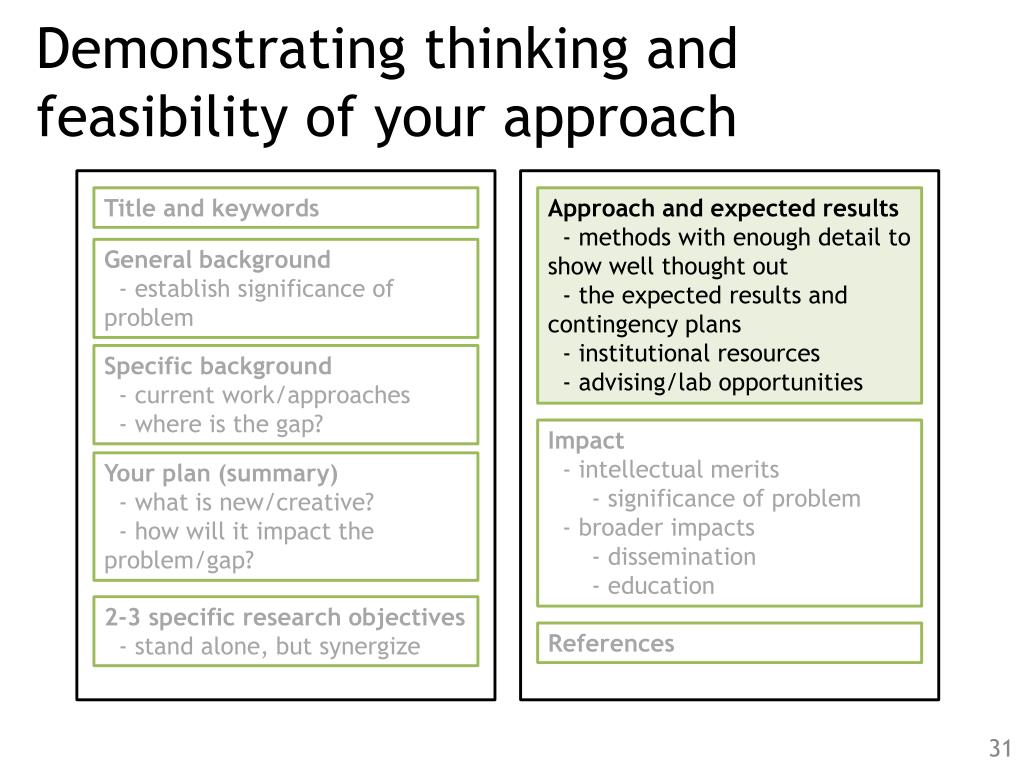 Demonstrating thinking and feasibility of your approach

Title and keywords

General background
- establish significance of problem

Specific background
- current work/approaches
- where is the gap?

Your plan (summary)
- what is new/creative?
- how will it impact the problem/gap?

2-3 specific research objectives
- stand alone, but synergize

Approach and expected results
- methods with enough detail to show well thought out
- the expected results and contingency plans
- institutional resources
- advising/lab opportunities

Impact
- intellectual merits
- significance of problem
- broader impacts
- dissemination
- education

References

31